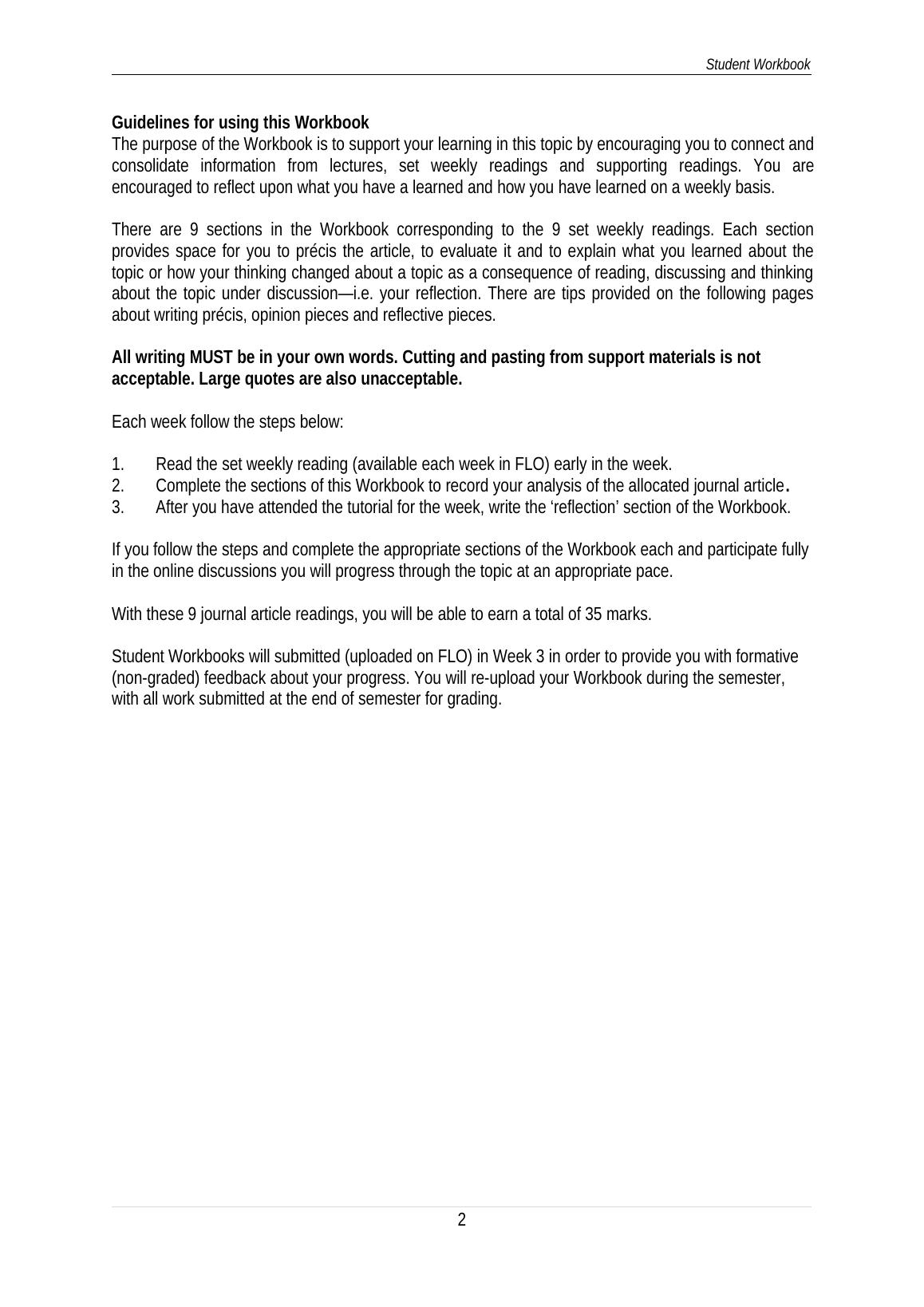 Student Workbook

Guidelines for using this Workbook
The purpose of the Workbook is to support your learning in this topic by encouraging you to connect and consolidate information from lectures, set weekly readings and supporting readings. You are encouraged to reflect upon what you have a learned and how you have learned on a weekly basis.

There are 9 sections in the Workbook corresponding to the 9 set weekly readings. Each section provides space for you to précis the article, to evaluate it and to explain what you learned about the topic or how your thinking changed about a topic as a consequence of reading, discussing and thinking about the topic under discussion—i.e. your reflection. There are tips provided on the following pages about writing précis, opinion pieces and reflective pieces.

All writing MUST be in your own words. Cutting and pasting from support materials is not acceptable. Large quotes are also unacceptable.

Each week follow the steps below:

1. Read the set weekly reading (available each week in FLO) early in the week.
2. Complete the sections of this Workbook to record your analysis of the allocated journal article.
3. After you have attended the tutorial for the week, write the ‘reflection’ section of the Workbook.

If you follow the steps and complete the appropriate sections of the Workbook each and participate fully in the online discussions you will progress through the topic at an appropriate pace.

With these 9 journal article readings, you will be able to earn a total of 35 marks.

Student Workbooks will submitted (uploaded on FLO) in Week 3 in order to provide you with formative (non-graded) feedback about your progress. You will re-upload your Workbook during the semester, with all work submitted at the end of semester for grading.

2